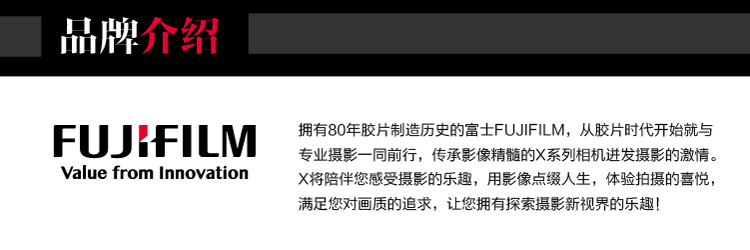 品牌介绍

FUJIFILM
Value from Innovation

拥有80年胶片制造历史的富士FUJIFILM，从胶片时代开始就与专业摄影一同前行，传承影像精髓的X系列相机迸发摄影的激情。X将陪伴您感受摄影的乐趣，用影像点缀人生，体验拍摄的喜悦，满足您对画质的追求，让您拥有探索摄影新视界的乐趣！